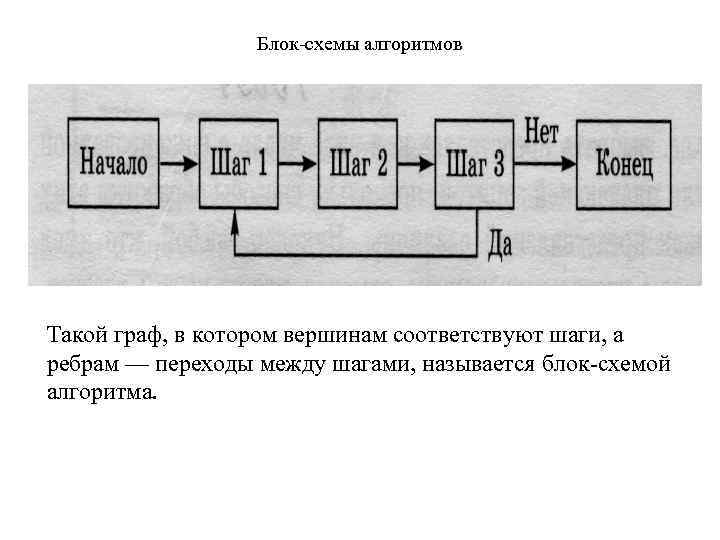 Блок-схемы алгоритмов

Начало

Шаг 1

Шаг 2

Шаг 3

Нет

Конец

Да

Такой граф, в котором вершинам соответствуют шаги, а ребрам — переходы между шагами, называется блок-схемой алгоритма.